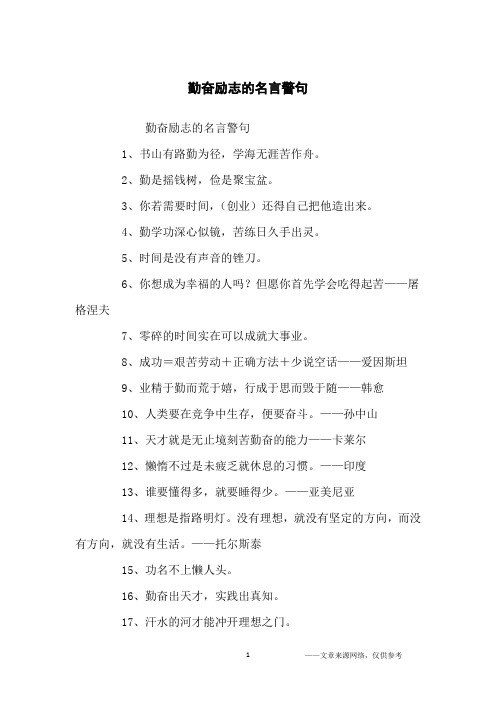 勤奋励志的名言警句

勤奋励志的名言警句

1、书山有路勤为径，学海无涯苦作舟。

2、勤是摇钱树，俭是聚宝盆。

3、你若需要时间，（创业）还得自己把他造出来。

4、勤学功深心似镜，苦练日久手出灵。

5、时间是没有声音的锉刀。

6、你想成为幸福的人吗？但愿你首先学会吃得起苦——屠格涅夫

7、零碎的时间实在可以成就大事业。

8、成功＝艰苦劳动＋正确方法＋少说空话——爱因斯坦

9、业精于勤而荒于嬉，行成于思而毁于随——韩愈

10、人类要在竞争中生存，便要奋斗。——孙中山

11、天才就是无止境刻苦勤奋的能力——卡莱尔

12、懒惰不过是未疲乏就休息的习惯。——印度

13、谁要懂得多，就要睡得少。——亚美尼亚

14、理想是指路明灯。没有理想，就没有坚定的方向，而没有方向，就没有生活。——托尔斯泰

15、功名不上懒人头。

16、勤奋出天才，实践出真知。

17、汗水的河才能冲开理想之门。

1

——文章来源网络，仅供参考